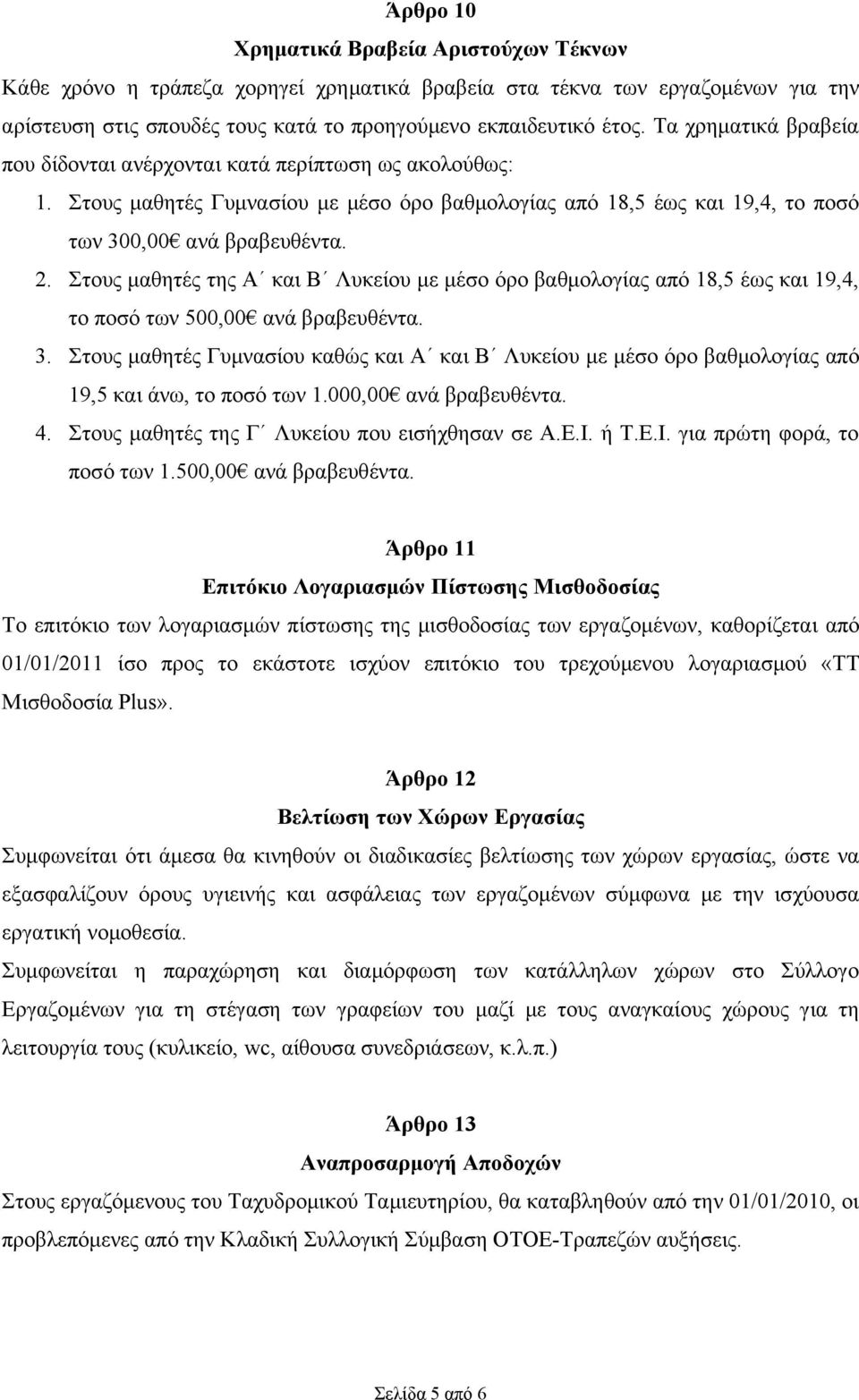 Άρθρο 10

Χρηματικά Βραβεία Αριστούχων Τέκνων

Κάθε χρόνο η τράπεζα χορηγεί χρηματικά βραβεία στα τέκνα των εργαζομένων για την αρίστευση στις σπουδές τους κατά το προηγούμενο εκπαιδευτικό έτος. Τα χρηματικά βραβεία που δίδονται ανέρχονται κατά περίπτωση ως ακολούθως:

1. Στους μαθητές Γυμνασίου με μέσο όρο βαθμολογίας από 18,5 έως και 19,4, το ποσό των 300,00€ ανά βραβευθέντα.
2. Στους μαθητές της Α΄ και Β΄ Λυκείου με μέσο όρο βαθμολογίας από 18,5 έως και 19,4, το ποσό των 500,00€ ανά βραβευθέντα.
3. Στους μαθητές Γυμνασίου καθώς και Α΄ και Β΄ Λυκείου με μέσο όρο βαθμολογίας από 19,5 και άνω, το ποσό των 1.000,00€ ανά βραβευθέντα.
4. Στους μαθητές της Γ΄ Λυκείου που εισήχθησαν σε Α.Ε.Ι. ή Τ.Ε.Ι. για πρώτη φορά, το ποσό των 1.500,00€ ανά βραβευθέντα.

Άρθρο 11

Επιτόκιο Λογαριασμών Πίστωσης Μισθοδοσίας

Το επιτόκιο των λογαριασμών πίστωσης της μισθοδοσίας των εργαζομένων, καθορίζεται από 01/01/2011 ίσο προς το εκάστοτε ισχύον επιτόκιο του τρεχούμενου λογαριασμού «ΤΤ Μισθοδοσία Plus».

Άρθρο 12

Βελτίωση των Χώρων Εργασίας

Συμφωνείται ότι άμεσα θα κινηθούν οι διαδικασίες βελτίωσης των χώρων εργασίας, ώστε να εξασφαλίζουν όρους υγιεινής και ασφάλειας των εργαζομένων σύμφωνα με την ισχύουσα εργατική νομοθεσία.

Συμφωνείται η παραχώρηση και διαμόρφωση των κατάλληλων χώρων στο Σύλλογο Εργαζομένων για τη στέγαση των γραφείων του μαζί με τους αναγκαίους χώρους για τη λειτουργία τους (κυλικείο, wc, αίθουσα συνεδριάσεων, κ.λ.π.)

Άρθρο 13

Αναπροσαρμογή Αποδοχών

Στους εργαζόμενους του Ταχυδρομικού Ταμιευτηρίου, θα καταβληθούν από την 01/01/2010, οι προβλεπόμενες από την Κλαδική Συλλογική Σύμβαση ΟΤΟΕ-Τραπεζών αυξήσεις.

Σελίδα 5 από 6